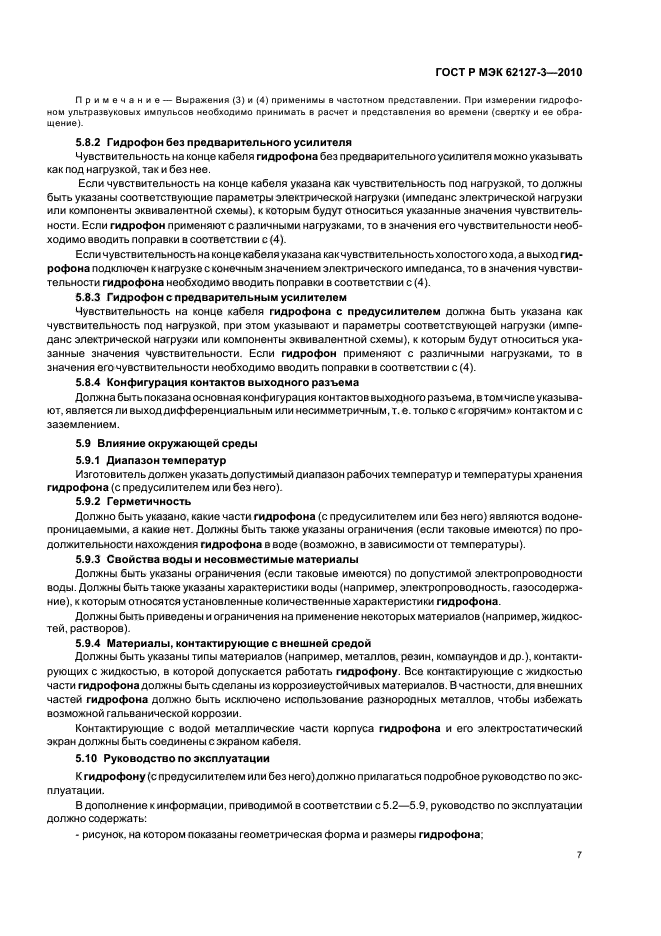 ГОСТ Р МЭК 62127-3—2010

Примечание — Выражения (3) и (4) применимы в частотном представлении. При измерении гидрофоном ультразвуковых импульсов необходимо принимать в расчет и представления во времени (свертку и ее обращение).

5.8.2 Гидрофон без предварительного усилителя

Чувствительность на конце кабеля гидрофона без предварительного усилителя можно указывать как под нагрузкой, так и без нее.

Если чувствительность на конце кабеля указана как чувствительность под нагрузкой, то должны быть указаны соответствующие параметры электрической нагрузки (импеданс электрической нагрузки или компоненты эквивалентной схемы), к которым будут относиться указанные значения чувствительности. Если гидрофон применяют с различными нагрузками, то в значения его чувствительности необходимо вводить поправки в соответствии с (4).

Если чувствительность на конце кабеля указана как чувствительность холостого хода, а выход гидрофона подключен к нагрузке с конечным значением электрического импеданса, то в значения чувствительности гидрофона необходимо вводить поправки в соответствии с (4).

5.8.3 Гидрофон с предварительным усилителем

Чувствительность на конце кабеля гидрофона с предусилителем должна быть указана как чувствительность под нагрузкой, при этом указывают и параметры соответствующей нагрузки (импеданс электрической нагрузки или компоненты эквивалентной схемы), к которым будут относиться указанные значения чувствительности. Если гидрофон применяют с различными нагрузками, то в значения его чувствительности необходимо вводить поправки в соответствии с (4).

5.8.4 Конфигурация контактов выходного разъема

Должна быть показана основная конфигурация контактов выходного разъема, в том числе указывают, является ли выход дифференциальным или несимметричным, т. е. только с «горячим» контактом и с заземлением.

5.9 Влияние окружающей среды

5.9.1 Диапазон температур

Изготовитель должен указать допустимый диапазон рабочих температур и температуры хранения гидрофона (с предусилителем или без него).

5.9.2 Герметичность

Должно быть указано, какие части гидрофона (с предусилителем или без него) являются водонепроницаемыми, а какие нет. Должны быть также указаны ограничения (если таковые имеются) по продолжительности нахождения гидрофона в воде (возможно, в зависимости от температуры).

5.9.3 Свойства воды и несовместимые материалы

Должны быть указаны ограничения (если таковые имеются) по допустимой электропроводности воды. Должны быть также указаны характеристики воды (например, электропроводность, газосодержание), к которым относятся установленные количественные характеристики гидрофона.

Должны быть приведены и ограничения на применение некоторых материалов (например, жидкостей, растворов).

5.9.4 Материалы, контактирующие с внешней средой

Должны быть указаны типы материалов (например, металлов, резин, компаундов и др.), контактирующих с жидкостью, в которой допускается работать гидрофону. Все контактирующие с жидкостью части гидрофона должны быть сделаны из коррозиеустойчивых материалов. В частности, для внешних частей гидрофона должно быть исключено использование разнородных металлов, чтобы избежать возможной гальванической коррозии.

Контактирующие с водой металлические части корпуса гидрофона и его электростатический экран должны быть соединены с экраном кабеля.

5.10 Руководство по эксплуатации

К гидрофону (с предусилителем или без него) должно прилагаться подробное руководство по эксплуатации.

В дополнение к информации, приводимой в соответствии с 5.2—5.9, руководство по эксплуатации должно содержать:

- рисунок, на котором показаны геометрическая форма и размеры гидрофона;

7